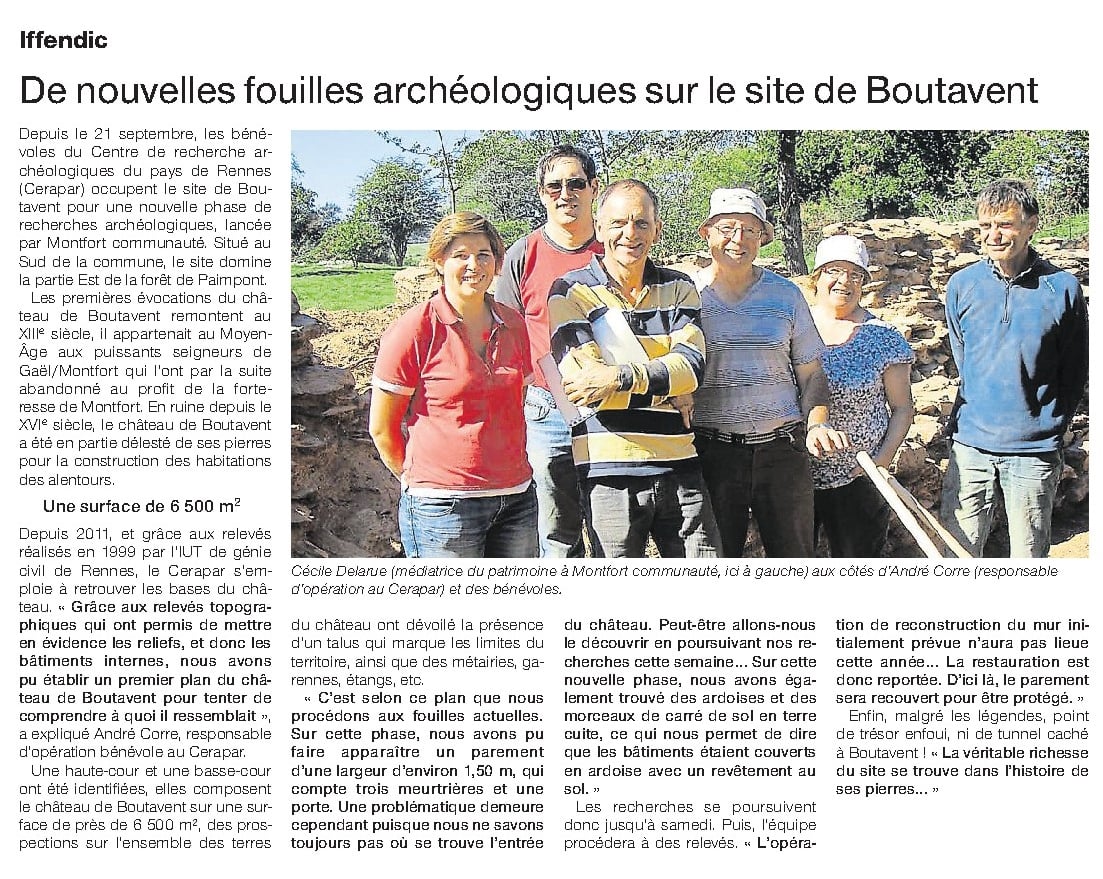 Iffendic

De nouvelles fouilles archéologiques sur le site de Boutavent

Depuis le 21 septembre, les bénévoles du Centre de recherche archéologiques du pays de Rennes (Cerapar) occupent le site de Boutavent pour une nouvelle phase de recherches archéologiques, lancée par Montfort communauté. Situé au Sud de la commune, le site domine la partie Est de la forêt de Paimpont.

Les premières évocations du château de Boutavent remontent au XIIIe siècle, il appartenait au Moyen-Âge aux puissants seigneurs de Gaël/Montfort qui l'ont par la suite abandonné au profit de la forteresse de Montfort. En ruine depuis le XVIe siècle, le château de Boutavent a été en partie délesté de ses pierres pour la construction des habitations des alentours.

Une surface de 6 500 m$^2$

Depuis 2011, et grâce aux relevés réalisés en 1999 par l'IUT de génie civil de Rennes, le Cerapar s'emploie à retrouver les bases du château. « Grâce aux relevés topographiques qui ont permis de mettre en évidence les reliefs, et donc les bâtiments internes, nous avons pu établir un premier plan du château de Boutavent pour tenter de comprendre à quoi il ressemblait », a expliqué André Corre, responsable d'opération bénévole au Cerapar.

Une haute-cour et une basse-cour ont été identifiées, elles composent le château de Boutavent sur une surface de près de 6 500 m², des prospections sur l'ensemble des terres du château ont dévoilé la présence d'un talus qui marque les limites du territoire, ainsi que des métairies, garennes, étangs, etc.

« C'est selon ce plan que nous procédons aux fouilles actuelles. Sur cette phase, nous avons pu faire apparaître un parement d'une largeur d'environ 1,50 m, qui compte trois meurtrières et une porte. Une problématique demeure cependant puisque nous ne savons toujours pas où se trouve l'entrée du château. Peut-être allons-nous le découvrir en poursuivant nos recherches cette semaine... Sur cette nouvelle phase, nous avons également trouvé des ardoises et des morceaux de carré de sol en terre cuite, ce qui nous permet de dire que les bâtiments étaient couverts en ardoise avec un revêtement au sol. »

Les recherches se poursuivent donc jusqu'à samedi. Puis, l'équipe procédera à des relevés. « L'opération de reconstruction du mur initialement prévue n'aura pas lieue cette année... La restauration est donc reportée. D'ici là, le parement sera recouvert pour être protégé. »

Enfin, malgré les légendes, point de trésor enfoui, ni de tunnel caché à Boutavent ! « La véritable richesse du site se trouve dans l'histoire de ses pierres... »

Cécile Delarue (médiatrice du patrimoine à Montfort communauté, ici à gauche) aux côtés d'André Corre (responsable d'opération au Cerapar) et des bénévoles.